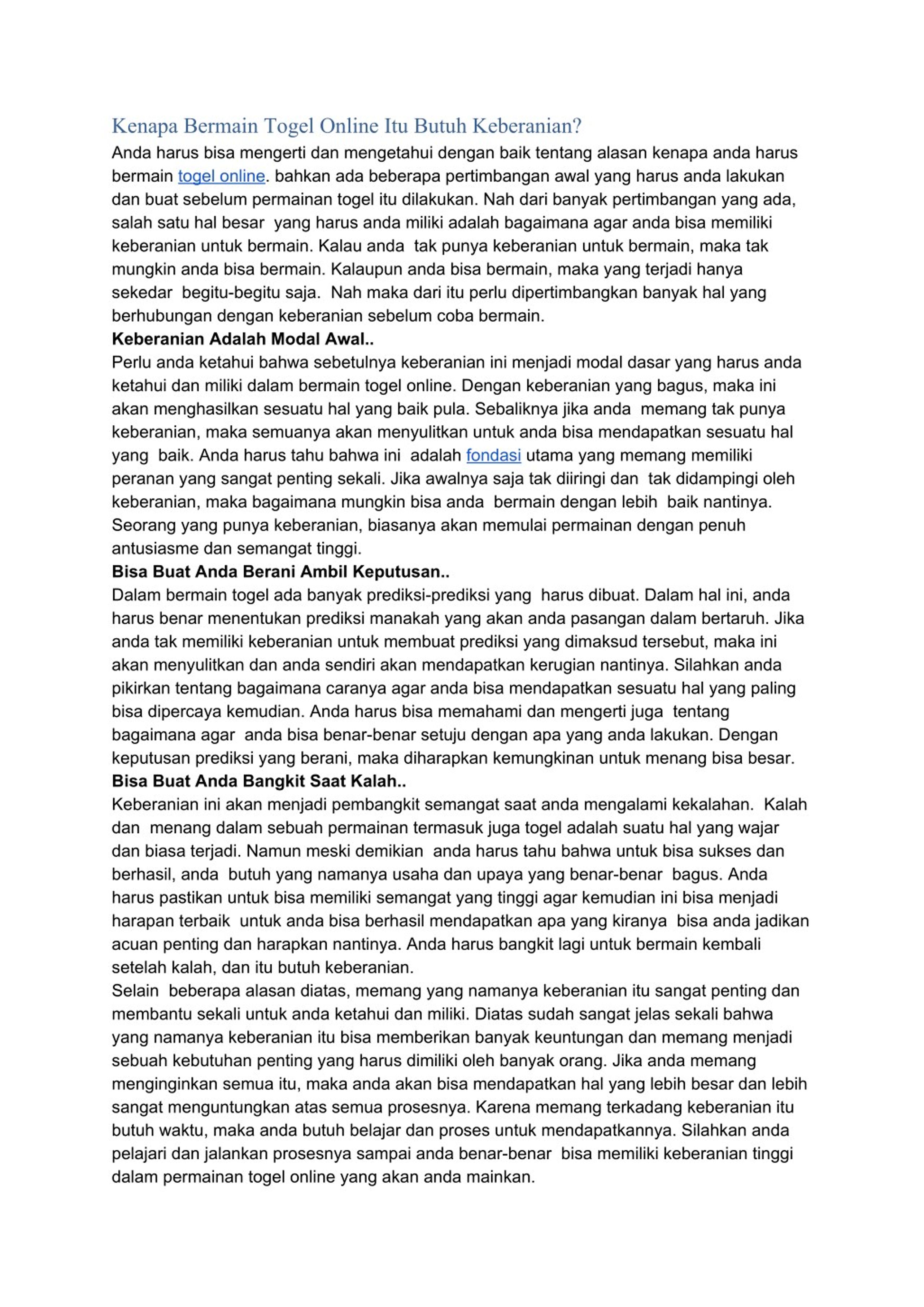 Kenapa Bermain Togel Online Itu Butuh Keberanian?
Anda harus bisa mengerti dan mengetahui dengan baik tentang alasan kenapa anda harus bermain togel online. bahkan ada beberapa pertimbangan awal yang harus anda lakukan dan buat sebelum permainan togel itu dilakukan. Nah dari banyak pertimbangan yang ada, salah satu hal besar yang harus anda miliki adalah bagaimana agar anda bisa memiliki keberanian untuk bermain. Kalau anda tak punya keberanian untuk bermain, maka tak mungkin anda bisa bermain. Kalaupun anda bisa bermain, maka yang terjadi hanya sekedar begitu-begitu saja. Nah maka dari itu perlu dipertimbangkan banyak hal yang berhubungan dengan keberanian sebelum coba bermain.
Keberanian Adalah Modal Awal..
Perlu anda ketahui bahwa sebetulnya keberanian ini menjadi modal dasar yang harus anda ketahui dan miliki dalam bermain togel online. Dengan keberanian yang bagus, maka ini akan menghasilkan sesuatu hal yang baik pula. Sebaliknya jika anda memang tak punya keberanian, maka semuanya akan menyulitkan untuk anda bisa mendapatkan sesuatu hal yang baik. Anda harus tahu bahwa ini adalah fondasi utama yang memang memiliki peranan yang sangat penting sekali. Jika awalnya saja tak diiringi dan tak didampingi oleh keberanian, maka bagaimana mungkin bisa anda bermain dengan lebih baik nantinya. Seorang yang punya keberanian, biasanya akan memulai permainan dengan penuh antusiasme dan semangat tinggi.
Bisa Buat Anda Berani Ambil Keputusan..
Dalam bermain togel ada banyak prediksi-prediksi yang harus dibuat. Dalam hal ini, anda harus benar menentukan prediksi manakah yang akan anda pasangan dalam bertaruh. Jika anda tak memiliki keberanian untuk membuat prediksi yang dimaksud tersebut, maka ini akan menyulitkan dan anda sendiri akan mendapatkan kerugian nantinya. Silahkan anda pikirkan tentang bagaimana caranya agar anda bisa mendapatkan sesuatu hal yang paling bisa dipercaya kemudian. Anda harus bisa memahami dan mengerti juga tentang bagaimana agar anda bisa benar-benar setuju dengan apa yang anda lakukan. Dengan keputusan prediksi yang berani, maka diharapkan kemungkinan untuk menang bisa besar.
Bisa Buat Anda Bangkit Saat Kalah..
Keberanian ini akan menjadi pembangkit semangat saat anda mengalami kekalahan. Kalah dan menang dalam sebuah permainan termasuk juga togel adalah suatu hal yang wajar dan biasa terjadi. Namun meski demikian anda harus tahu bahwa untuk bisa sukses dan berhasil, anda butuh yang namanya usaha dan upaya yang benar-benar bagus. Anda harus pastikan untuk bisa memiliki semangat yang tinggi agar kemudian ini bisa menjadi harapan terbaik untuk anda bisa berhasil mendapatkan apa yang kiranya bisa anda jadikan acuan penting dan harapkan nantinya. Anda harus bangkit lagi untuk bermain kembali setelah kalah, dan itu butuh keberanian.
Selain beberapa alasan diatas, memang yang namanya keberanian itu sangat penting dan membantu sekali untuk anda ketahui dan miliki. Diatas sudah sangat jelas sekali bahwa yang namanya keberanian itu bisa memberikan banyak keuntungan dan memang menjadi sebuah kebutuhan penting yang harus dimiliki oleh banyak orang. Jika anda memang menginginkan semua itu, maka anda akan bisa mendapatkan hal yang lebih besar dan lebih sangat menguntungkan atas semua prosesnya. Karena memang terkadang keberanian itu butuh waktu, maka anda butuh belajar dan proses untuk mendapatkannya. Silahkan anda pelajari dan jalankan prosesnya sampai anda benar-benar bisa memiliki keberanian tinggi dalam permainan togel online yang akan anda mainkan.